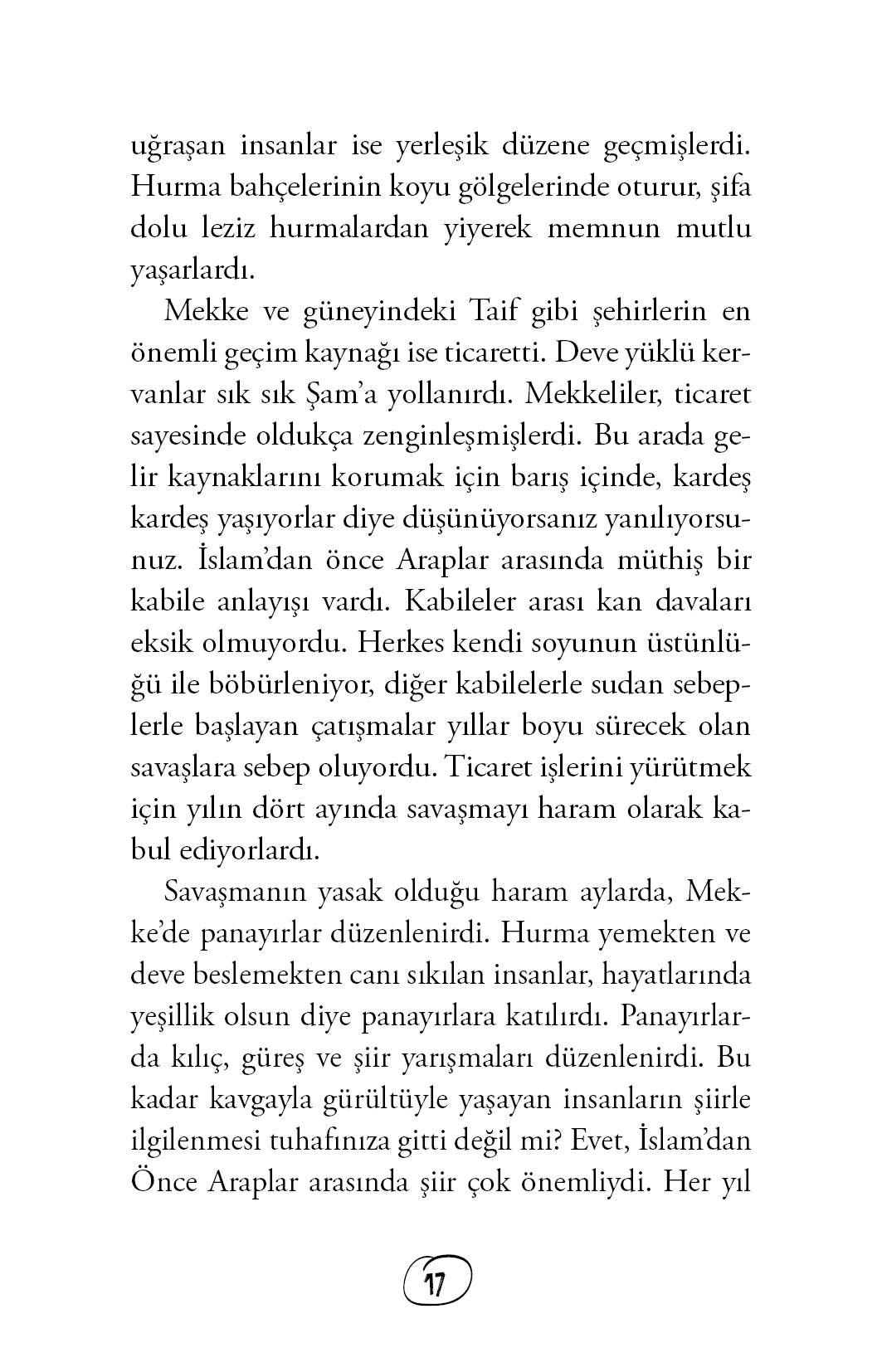 uğraşan insanlar ise yerleşik düzene geçmişlerdi. Hurma bahçelerinin koyu gölgelerinde oturur, şifa dolu leziz hurmalardan yiyerek memnun mutlu yaşarlardı.

Mekke ve güneyindeki Taif gibi şehirlerin en önemli geçim kaynağı ise ticaretti. Deve yüklü kervanlar sık sık Şam'a yollanırdı. Mekkeliler, ticaret sayesinde oldukça zenginleşmişlerdi. Bu arada gelir kaynaklarını korumak için barış içinde, kardeş kardeş yaşıyorlar diye düşünüyorsanız yanılıyorsunuz. İslam'dan önce Araplar arasında müthiş bir kabile anlayışı vardı. Kabileler arası kan davaları eksik olmuyordu. Herkes kendi soyunun üstünlüğü ile böbürleniyor, diğer kabilelerle sudan sebeplerle başlayan çatışmalar yıllar boyu sürecek olan savaşlara sebep oluyordu. Ticaret işlerini yürütmek için yılın dört ayında savaşmayı haram olarak kabul ediyorlardı.

Savaşmanın yasak olduğu haram aylarda, Mekke'de panayırlar düzenlenirdi. Hurma yemekten ve deve beslemekten canı sıkılan insanlar, hayatlarında yeşillik olsun diye panayırlara katılırdı. Panayırlarda kılıç, güreş ve şiir yarışmaları düzenlenirdi. Bu kadar kavgayla gürültüyle yaşayan insanların şiirle ilgilenmesi tuhafınıza gitti değil mi? Evet, İslam'dan Önce Araplar arasında şiir çok önemliydi. Her yıl

17